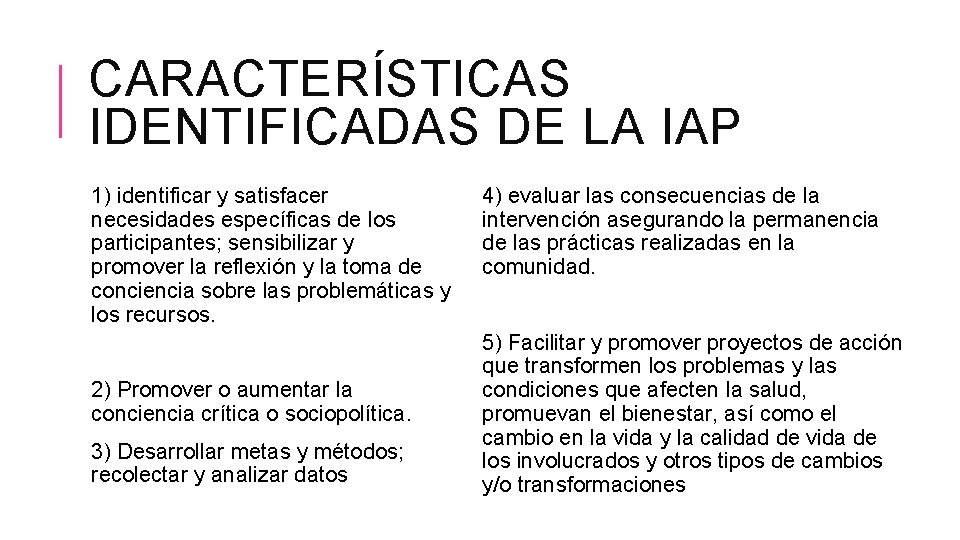 CARACTERÍSTICAS IDENTIFICADAS DE LA IAP

1) identificar y satisfacer necesidades específicas de los participantes; sensibilizar y promover la reflexión y la toma de conciencia sobre las problemáticas y los recursos.

2) Promover o aumentar la conciencia crítica o sociopolítica.

3) Desarrollar metas y métodos; recolectar y analizar datos

4) evaluar las consecuencias de la intervención asegurando la permanencia de las prácticas realizadas en la comunidad.

5) Facilitar y promover proyectos de acción que transformen los problemas y las condiciones que afecten la salud, promuevan el bienestar, así como el cambio en la vida y la calidad de vida de los involucrados y otros tipos de cambios y/o transformaciones